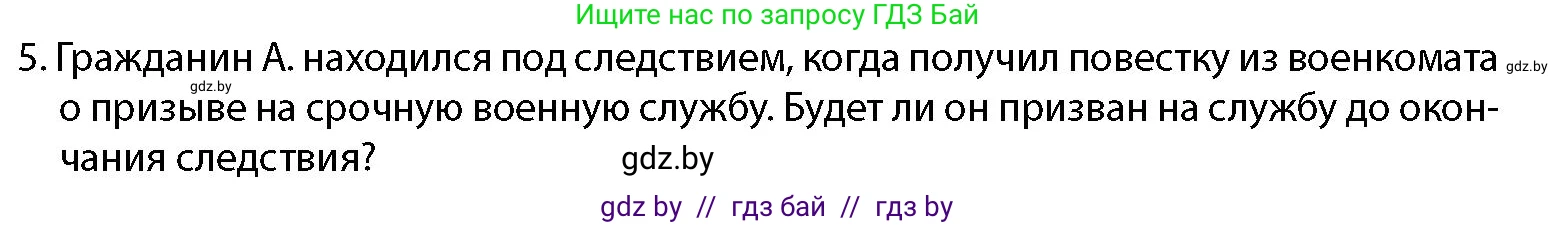 Ищите нас по запросу ГДЗ Бай

5. Гражданин А. находился под следствием, когда получил повестку из военкомата gdz.by о призыве на срочную военную службу. Будет ли он призван на службу до окончания следствия? gdz.by

gdz.by

gdz by // гдз бай // гдз by